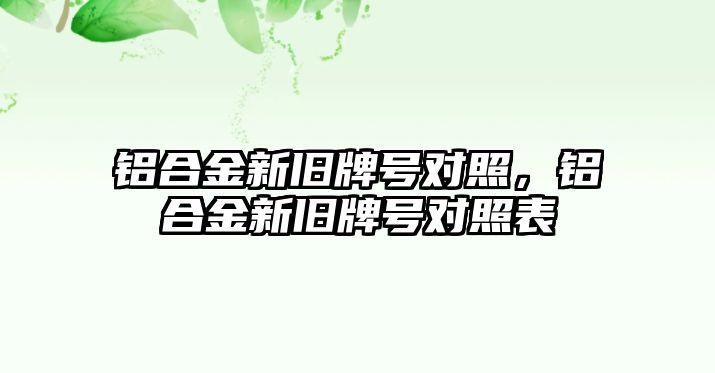 铝合金新旧牌号对照，铝合金新旧牌号对照表